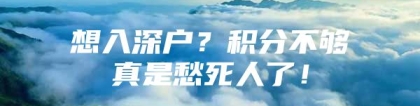 想入深户？积分不够
真是愁死人了！